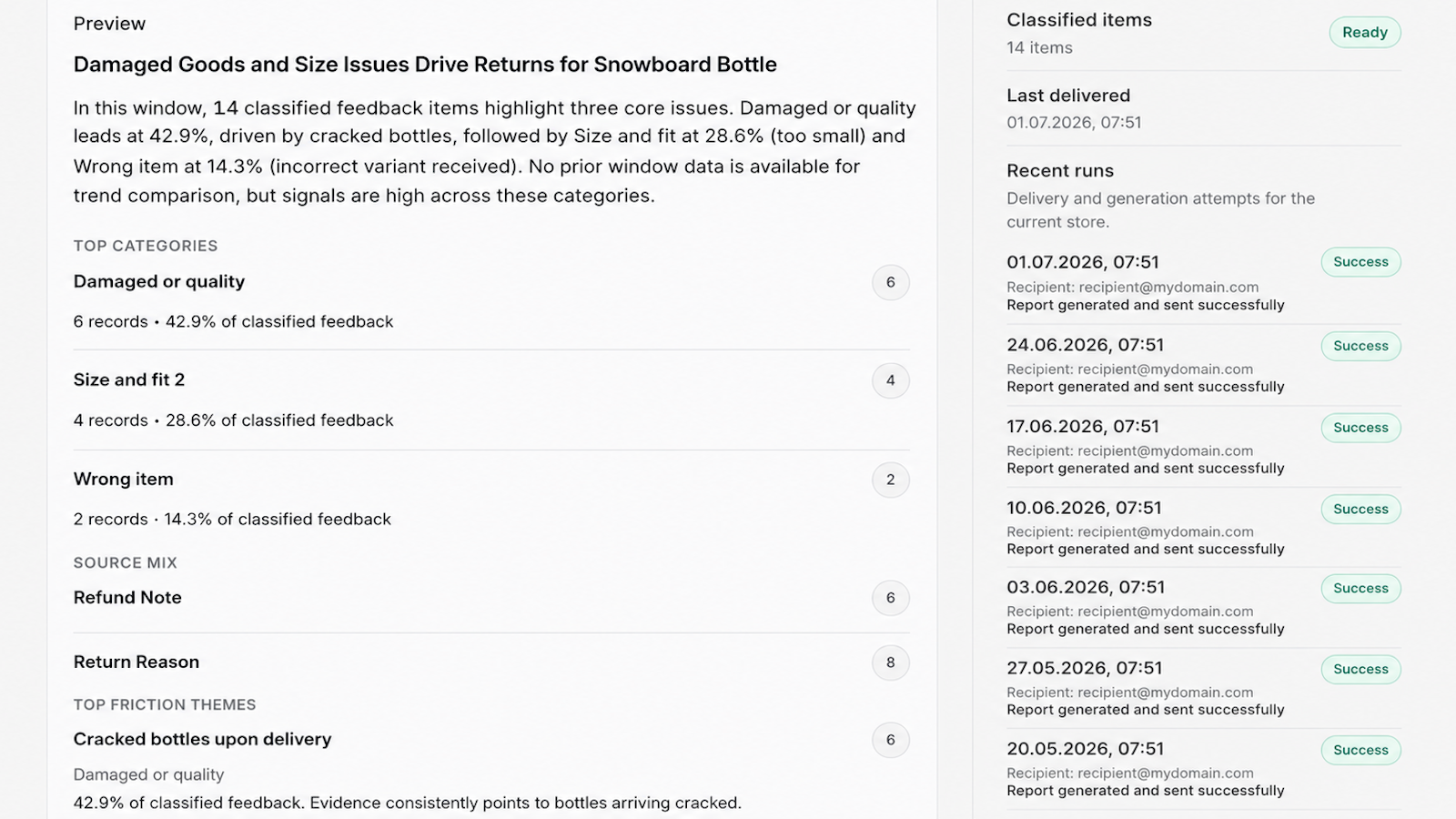 Preview

Damaged Goods and Size Issues Drive Returns for Snowboard Bottle

In this window, 14 classified feedback items highlight three core issues. Damaged or quality leads at 42.9%, driven by cracked bottles, followed by Size and fit at 28.6% (too small) and Wrong item at 14.3% (incorrect variant received). No prior window data is available for trend comparison, but signals are high across these categories.

TOP CATEGORIES

Damaged or quality
6
6 records • 42.9% of classified feedback

Size and fit 2
4
4 records • 28.6% of classified feedback

Wrong item
2
2 records · 14.3% of classified feedback

SOURCE MIX

Refund Note
6

Return Reason
8

TOP FRICTION THEMES

Cracked bottles upon delivery
6
Damaged or quality
42.9% of classified feedback. Evidence consistently points to bottles arriving cracked.

Classified items
14 items
Ready

Last delivered
01.07.2026, 07:51

Recent runs
Delivery and generation attempts for the current store.

01.07.2026, 07:51
Success
Recipient: recipient@mydomain.com
Report generated and sent successfully

24.06.2026, 07:51
Success
Recipient: recipient@mydomain.com
Report generated and sent successfully

17.06.2026, 07:51
Success
Recipient: recipient@mydomain.com
Report generated and sent successfully

10.06.2026, 07:51
Success
Recipient: recipient@mydomain.com
Report generated and sent successfully

03.06.2026, 07:51
Success
Recipient: recipient@mydomain.com
Report generated and sent successfully

27.05.2026, 07:51
Success
Recipient: recipient@mydomain.com
Report generated and sent successfully

20.05.2026, 07:51
Success
Recipient: recipient@mydomain.com
Report generated and sent successfully